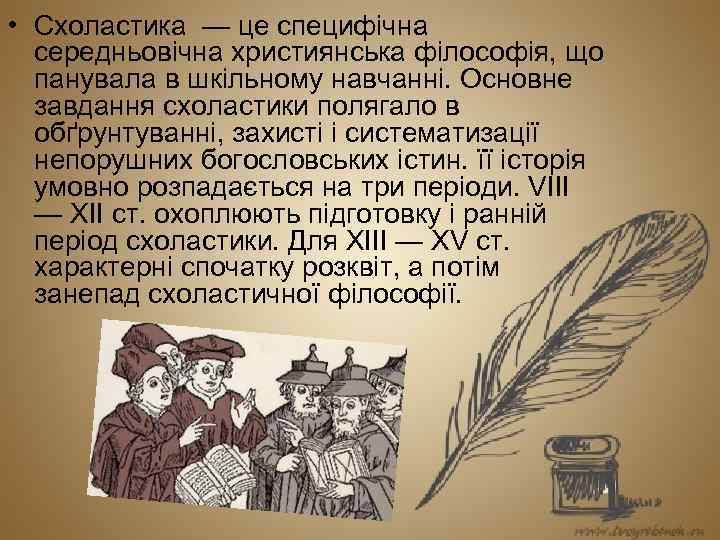 • Схоластика — це специфічна середньовічна християнська філософія, що панувала в шкільному навчанні. Основне завдання схоластики полягало в обґрунтуванні, захисті і систематизації непорушних богословських істин. її історія умовно розпадається на три періоди. VIII — XII ст. охоплюють підготовку і ранній період схоластики. Для XIII — XV ст. характерні спочатку розквіт, а потім занепад схоластичної філософії.

www.tvoyrebenok.ru